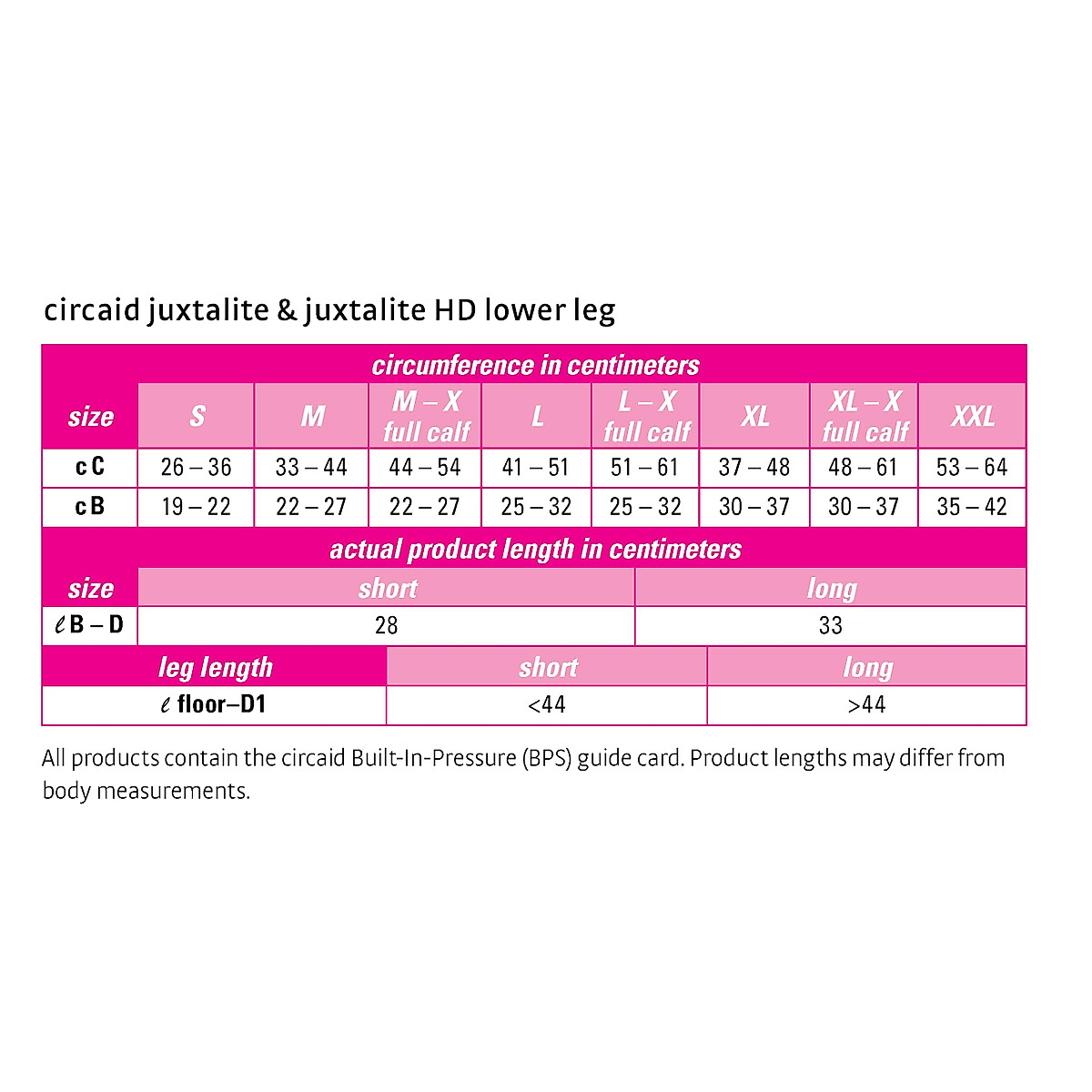 circaid juxtalite & juxtalite HD lower leg

circumference in centimeters

| size | S | M | M – X full calf | L | L – X full calf | XL | XL – X full calf | XXL |
|---|---|---|---|---|---|---|---|---|
| c C | 26 – 36 | 33 – 44 | 44 – 54 | 41 – 51 | 51 – 61 | 37 – 48 | 48 – 61 | 53 – 64 |
| c B | 19 – 22 | 22 – 27 | 22 – 27 | 25 – 32 | 25 – 32 | 30 – 37 | 30 – 37 | 35 – 42 |

actual product length in centimeters

| size | short | long |
|---|---|---|
| ℓ B – D | 28 | 33 |

| leg length | short | long |
|---|---|---|
| ℓ floor–D1 | <44 | >44 |

All products contain the circaid Built-In-Pressure (BPS) guide card. Product lengths may differ from body measurements.